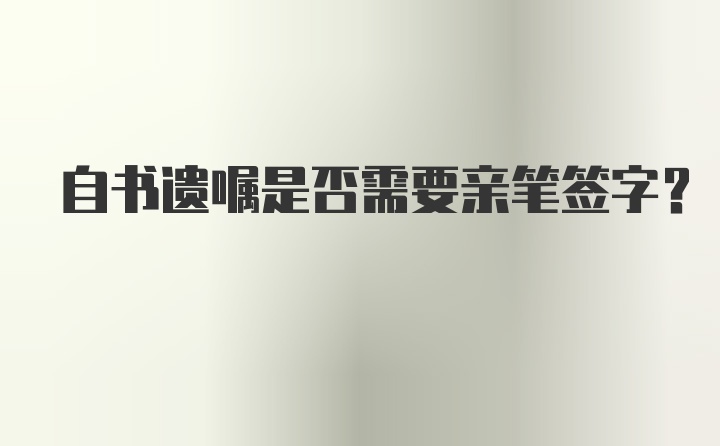 自书遗嘱是否需要亲笔签字？